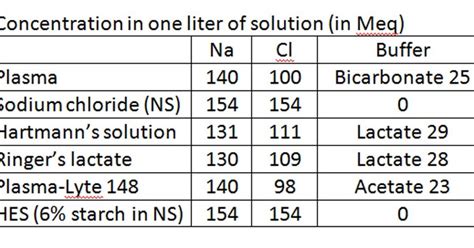 Concentration in one liter of solution (in Meq)

| | Na | Cl | Buffer |
|---|---|---|---|
| Plasma | 140 | 100 | Bicarbonate 25 |
| Sodium chloride (NS) | 154 | 154 | 0 |
| Hartmann's solution | 131 | 111 | Lactate 29 |
| Ringer's lactate | 130 | 109 | Lactate 28 |
| Plasma-Lyte 148 | 140 | 98 | Acetate 23 |
| HES (6% starch in NS) | 154 | 154 | 0 |